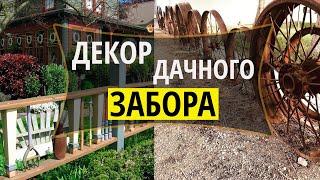 ДЕКОР
ДАЧНОГО
ЗАБОРА